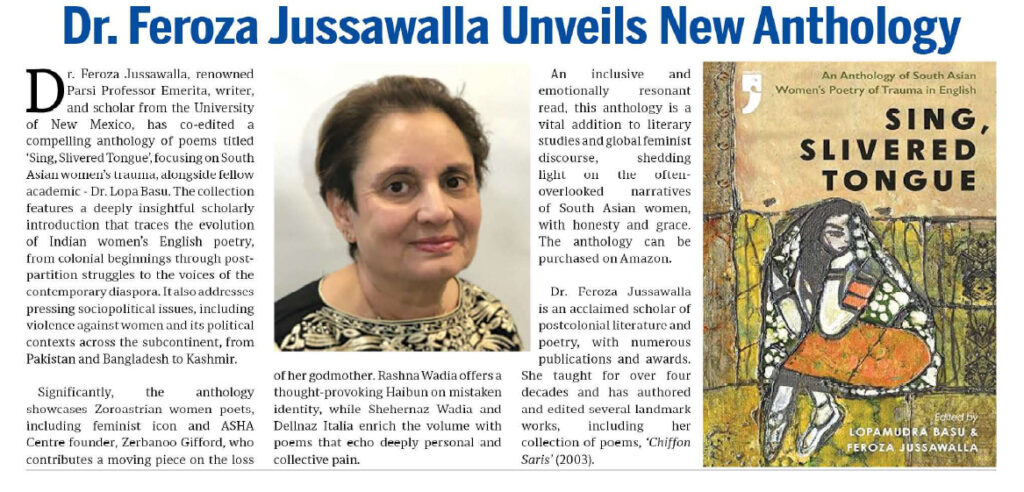 Dr. Feroza Jussawalla Unveils New Anthology

Dr. Feroza Jussawalla, renowned Parsi Professor Emerita, writer, and scholar from the University of New Mexico, has co-edited a compelling anthology of poems titled 'Sing, Slivered Tongue', focusing on South Asian women's trauma, alongside fellow academic - Dr. Lopa Basu. The collection features a deeply insightful scholarly introduction that traces the evolution of Indian women's English poetry, from colonial beginnings through post-partition struggles to the voices of the contemporary diaspora. It also addresses pressing sociopolitical issues, including violence against women and its political contexts across the subcontinent, from Pakistan and Bangladesh to Kashmir.

Significantly, the anthology showcases Zoroastrian women poets, including feminist icon and ASHA Centre founder, Zerbanoo Gifford, who contributes a moving piece on the loss of her godmother. Rashna Wadia offers a thought-provoking Haibun on mistaken identity, while Shehernaz Wadia and Dellnaz Italia enrich the volume with poems that echo deeply personal and collective pain.

An inclusive and emotionally resonant read, this anthology is a vital addition to literary studies and global feminist discourse, shedding light on the often-overlooked narratives of South Asian women, with honesty and grace. The anthology can be purchased on Amazon.

Dr. Feroza Jussawalla is an acclaimed scholar of postcolonial literature and poetry, with numerous publications and awards. She taught for over four decades and has authored and edited several landmark works, including her collection of poems, 'Chiffon Saris' (2003).

An Anthology of South Asian Women's Poetry of Trauma in English

SING, SLIVERED TONGUE

Edited by
LOPAMUDRA BASU &
FEROZA JUSSAWALLA